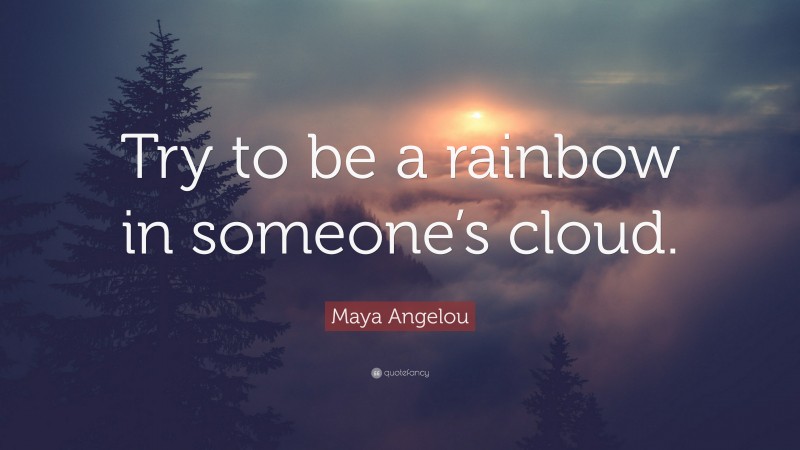 Try to be a rainbow in someone’s cloud.

Maya Angelou

quotefancy